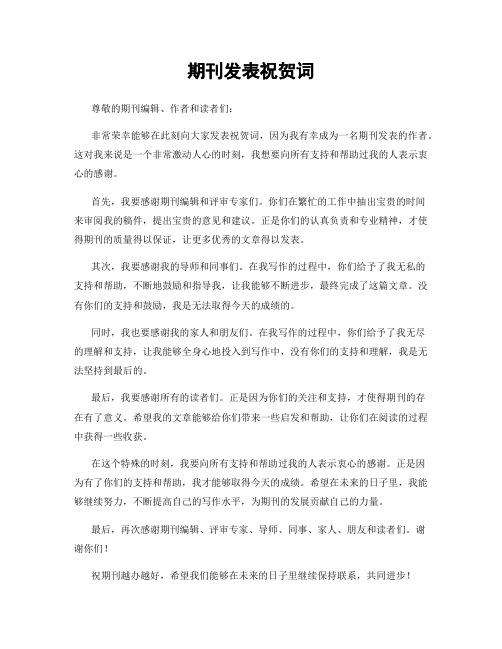 期刊发表祝贺词

尊敬的期刊编辑、作者和读者们：

非常荣幸能够在此刻向大家发表祝贺词，因为我有幸成为一名期刊发表的作者。这对我来说是一个非常激动人心的时刻，我想要向所有支持和帮助过我的人表示衷心的感谢。

首先，我要感谢期刊编辑和评审专家们。你们在繁忙的工作中抽出宝贵的时间来审阅我的稿件，提出宝贵的意见和建议。正是你们的认真负责和专业精神，才使得期刊的质量得以保证，让更多优秀的文章得以发表。

其次，我要感谢我的导师和同事们。在我写作的过程中，你们给予了我无私的支持和帮助，不断地鼓励和指导我，让我能够不断进步，最终完成了这篇文章。没有你们的支持和鼓励，我是无法取得今天的成绩的。

同时，我也要感谢我的家人和朋友们。在我写作的过程中，你们给予了我无尽的理解和支持，让我能够全身心地投入到写作中，没有你们的支持和理解，我是无法坚持到最后的。

最后，我要感谢所有的读者们。正是因为你们的关注和支持，才使得期刊的存在有了意义。希望我的文章能够给你们带来一些启发和帮助，让你们在阅读的过程中获得一些收获。

在这个特殊的时刻，我要向所有支持和帮助过我的人表示衷心的感谢。正是因为有了你们的支持和帮助，我才能够取得今天的成绩。希望在未来的日子里，我能够继续努力，不断提高自己的写作水平，为期刊的发展贡献自己的力量。

最后，再次感谢期刊编辑、评审专家、导师、同事、家人、朋友和读者们，谢谢你们！

祝期刊越办越好，希望我们能够在未来的日子里继续保持联系，共同进步！